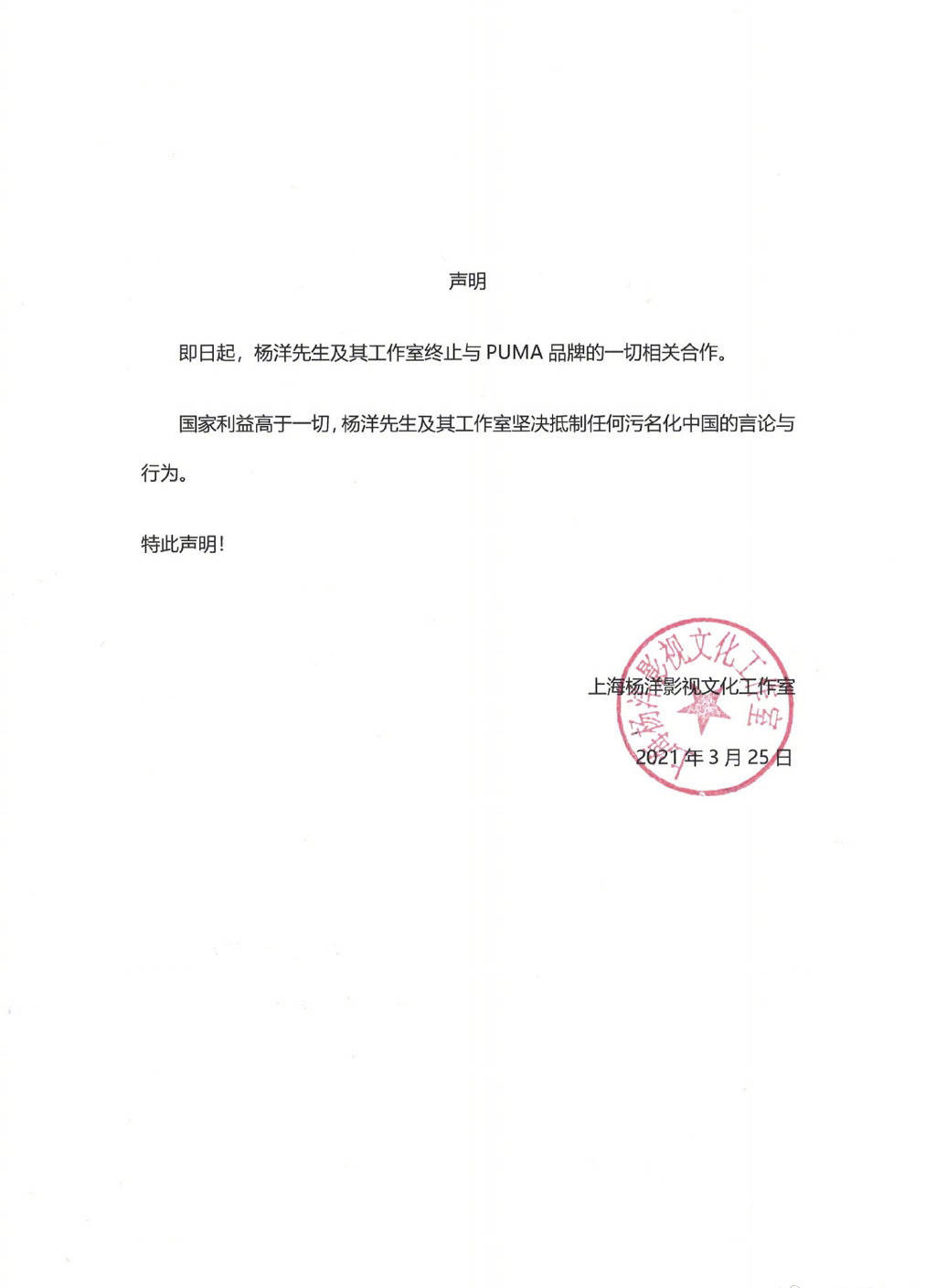 声明

即日起，杨洋先生及其工作室终止与 PUMA 品牌的一切相关合作。

国家利益高于一切，杨洋先生及其工作室坚决抵制任何污名化中国的言论与行为。

特此声明！

上海杨洋影视文化工作室

2021 年 3 月 25 日

上海杨洋影视文化工作室